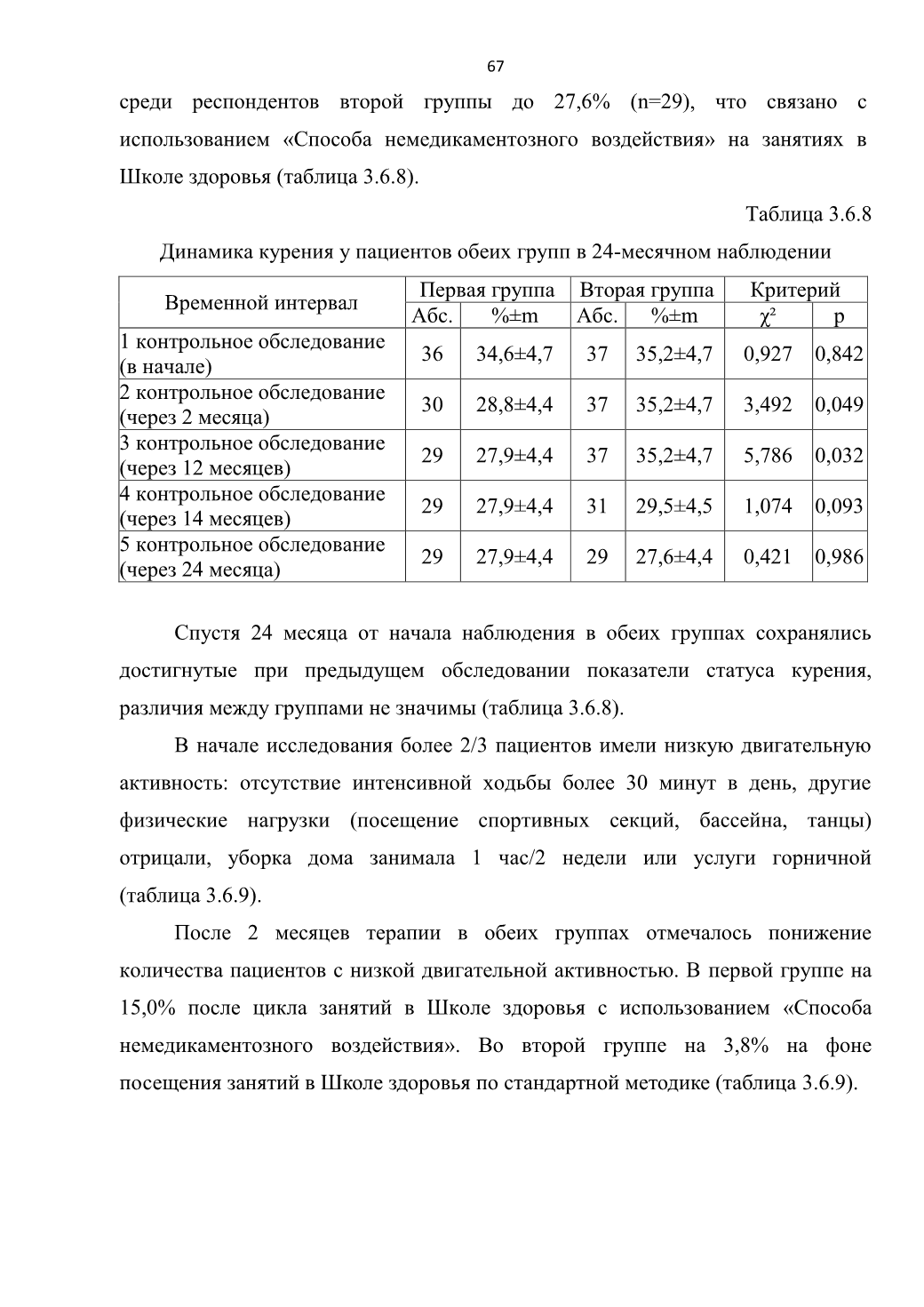 67

среди респондентов второй группы до 27,6% (n=29), что связано с использованием «Способа немедикаментозного воздействия» на занятиях в Школе здоровья (таблица 3.6.8).

Таблица 3.6.8

Динамика курения у пациентов обеих групп в 24-месячном наблюдении

| Временной интервал | Первая группа Абс. | Первая группа %±m | Вторая группа Абс. | Вторая группа %±m | Критерий $\chi^2$ | Критерий p |
|---|---|---|---|---|---|---|
| 1 контрольное обследование (в начале) | 36 | 34,6±4,7 | 37 | 35,2±4,7 | 0,927 | 0,842 |
| 2 контрольное обследование (через 2 месяца) | 30 | 28,8±4,4 | 37 | 35,2±4,7 | 3,492 | 0,049 |
| 3 контрольное обследование (через 12 месяцев) | 29 | 27,9±4,4 | 37 | 35,2±4,7 | 5,786 | 0,032 |
| 4 контрольное обследование (через 14 месяцев) | 29 | 27,9±4,4 | 31 | 29,5±4,5 | 1,074 | 0,093 |
| 5 контрольное обследование (через 24 месяца) | 29 | 27,9±4,4 | 29 | 27,6±4,4 | 0,421 | 0,986 |

Спустя 24 месяца от начала наблюдения в обеих группах сохранялись достигнутые при предыдущем обследовании показатели статуса курения, различия между группами не значимы (таблица 3.6.8).

В начале исследования более 2/3 пациентов имели низкую двигательную активность: отсутствие интенсивной ходьбы более 30 минут в день, другие физические нагрузки (посещение спортивных секций, бассейна, танцы) отрицали, уборка дома занимала 1 час/2 недели или услуги горничной (таблица 3.6.9).

После 2 месяцев терапии в обеих группах отмечалось понижение количества пациентов с низкой двигательной активностью. В первой группе на 15,0% после цикла занятий в Школе здоровья с использованием «Способа немедикаментозного воздействия». Во второй группе на 3,8% на фоне посещения занятий в Школе здоровья по стандартной методике (таблица 3.6.9).